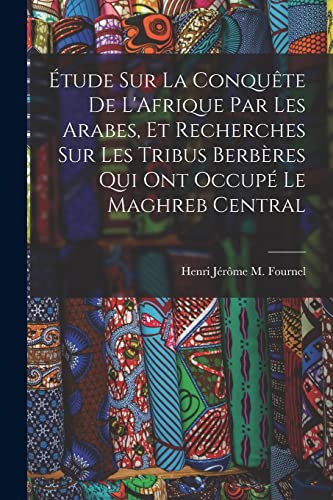 Étude Sur La Conquête De L'Afrique Par Les Arabes, Et Recherches Sur Les Tribus Berbères Qui Ont Occupé Le Maghreb Central

Henri Jérôme M. Fournel